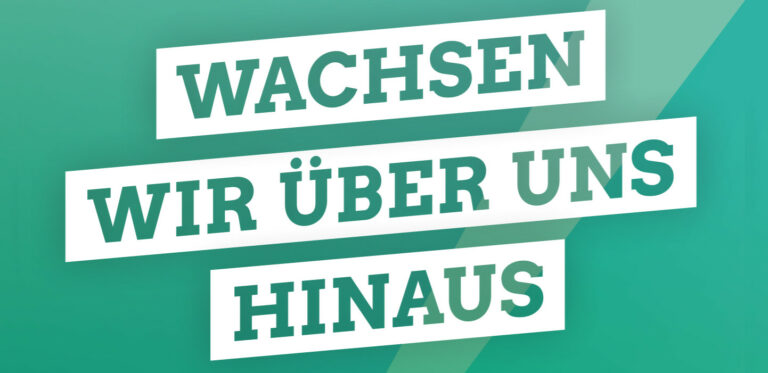 WACHSEN
WIR ÜBER UNS
HINAUS